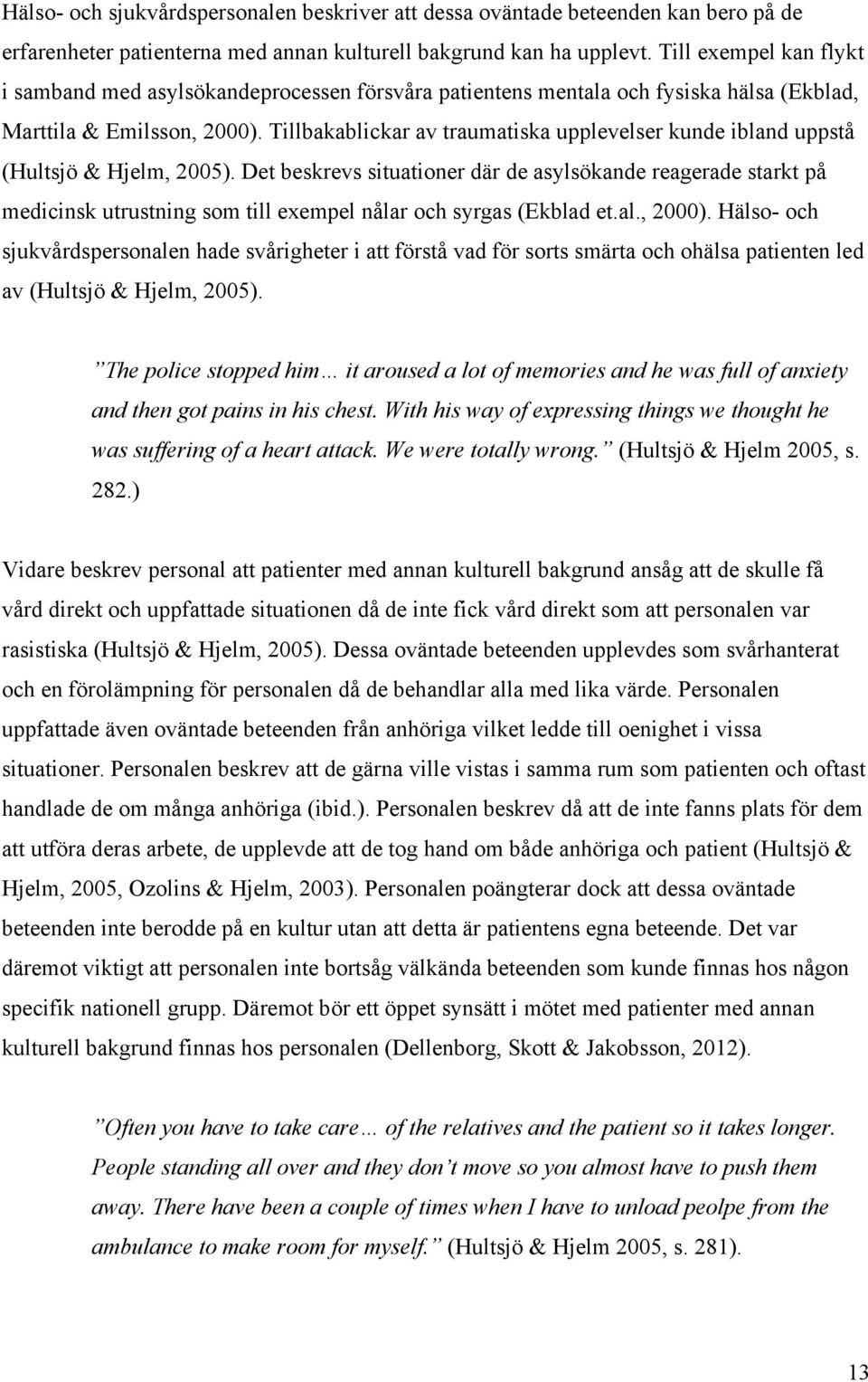 Hälso- och sjukvårdspersonalen beskriver att dessa oväntade beteenden kan bero på de erfarenheter patienterna med annan kulturell bakgrund kan ha upplevt. Till exempel kan flykt i samband med asylsökandeprocessen försvåra patientens mentala och fysiska hälsa (Ekblad, Marttila & Emilsson, 2000). Tillbakablickar av traumatiska upplevelser kunde ibland uppstå (Hultsjö & Hjelm, 2005). Det beskrevs situationer där de asylsökande reagerade starkt på medicinsk utrustning som till exempel nålar och syrgas (Ekblad et.al., 2000). Hälso- och sjukvårdspersonalen hade svårigheter i att förstå vad för sorts smärta och ohälsa patienten led av (Hultsjö & Hjelm, 2005).

”The police stopped him… it aroused a lot of memories and he was full of anxiety and then got pains in his chest. With his way of expressing things we thought he was suffering of a heart attack. We were totally wrong.” (Hultsjö & Hjelm 2005, s. 282.)

Vidare beskrev personal att patienter med annan kulturell bakgrund ansåg att de skulle få vård direkt och uppfattade situationen då de inte fick vård direkt som att personalen var rasistiska (Hultsjö & Hjelm, 2005). Dessa oväntade beteenden upplevdes som svårhanterat och en förolämpning för personalen då de behandlar alla med lika värde. Personalen uppfattade även oväntade beteenden från anhöriga vilket ledde till oenighet i vissa situationer. Personalen beskrev att de gärna ville vistas i samma rum som patienten och oftast handlade de om många anhöriga (ibid.). Personalen beskrev då att de inte fanns plats för dem att utföra deras arbete, de upplevde att de tog hand om både anhöriga och patient (Hultsjö & Hjelm, 2005, Ozolins & Hjelm, 2003). Personalen poängterar dock att dessa oväntade beteenden inte berodde på en kultur utan att detta är patientens egna beteende. Det var däremot viktigt att personalen inte bortsåg välkända beteenden som kunde finnas hos någon specifik nationell grupp. Däremot bör ett öppet synsätt i mötet med patienter med annan kulturell bakgrund finnas hos personalen (Dellenborg, Skott & Jakobsson, 2012).

”Often you have to take care… of the relatives and the patient so it takes longer. People standing all over and they don’t move so you almost have to push them away. There have been a couple of times when I have to unload peolpe from the ambulance to make room for myself.” (Hultsjö & Hjelm 2005, s. 281).

13